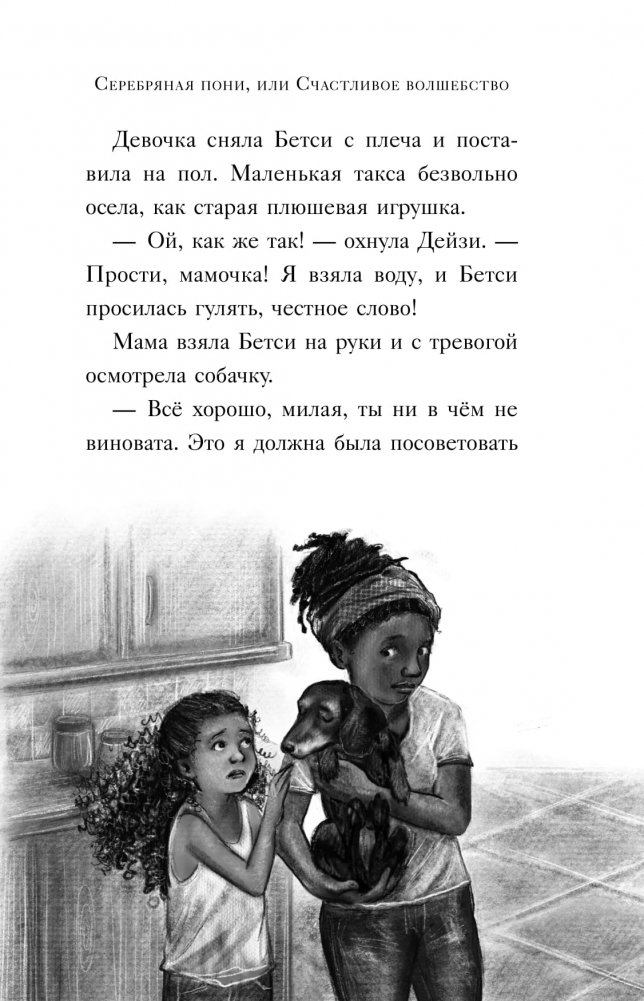 Серебряная пони, или Счастливое волшебство

Девочка сняла Бетси с плеча и поставила на пол. Маленькая такса безвольно осела, как старая плюшевая игрушка.

— Ой, как же так! — охнула Дейзи. — Прости, мамочка! Я взяла воду, и Бетси просилась гулять, честное слово!

Мама взяла Бетси на руки и с тревогой осмотрела собачку.

— Всё хорошо, милая, ты ни в чём не виновата. Это я должна была посоветовать